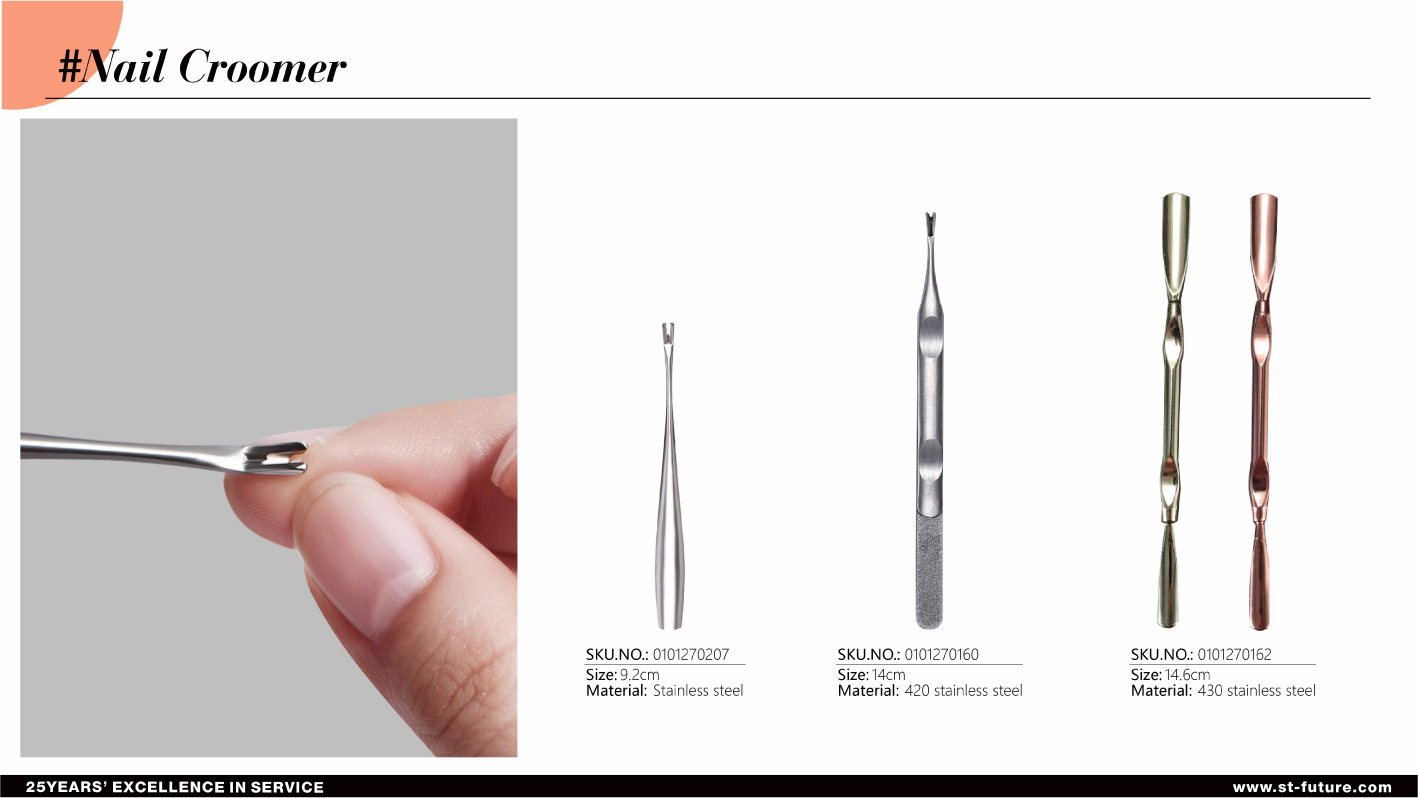 #Nail Croomer

SKU.NO.: 0101270207
Size: 9.2cm
Material: Stainless steel

SKU.NO.: 0101270160
Size: 14cm
Material: 420 stainless steel

SKU.NO.: 0101270162
Size: 14.6cm
Material: 430 stainless steel

25YEARS' EXCELLENCE IN SERVICE

www.st-future.com